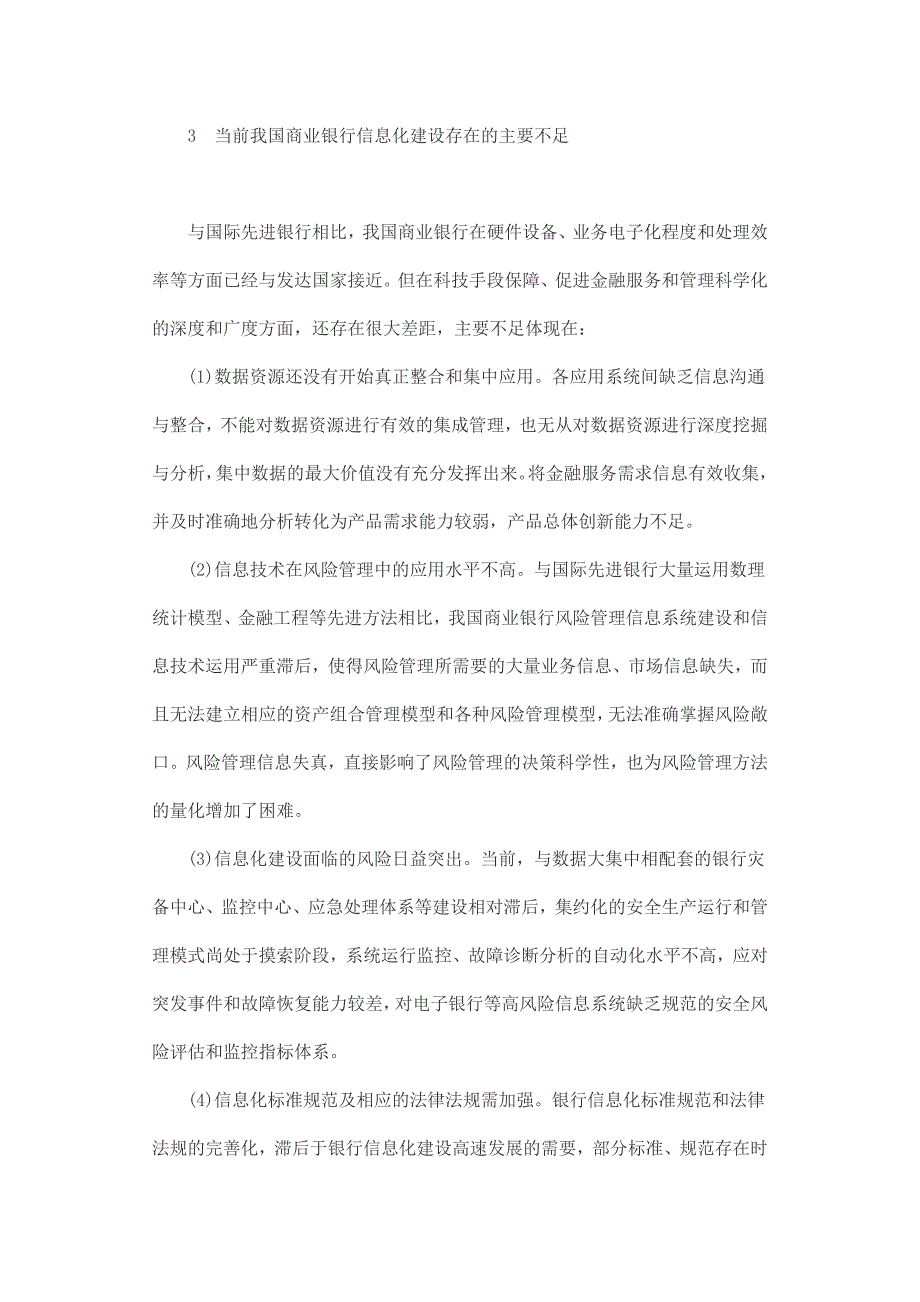 3　当前我国商业银行信息化建设存在的主要不足

与国际先进银行相比，我国商业银行在硬件设备、业务电子化程度和处理效率等方面已经与发达国家接近。但在科技手段保障、促进金融服务和管理科学化的深度和广度方面，还存在很大差距，主要不足体现在：

(1)数据资源还没有开始真正整合和集中应用。各应用系统间缺乏信息沟通与整合，不能对数据资源进行有效的集成管理，也无从对数据资源进行深度挖掘与分析，集中数据的最大价值没有充分发挥出来。将金融服务需求信息有效收集，并及时准确地分析转化为产品需求能力较弱，产品总体创新能力不足。

(2)信息技术在风险管理中的应用水平不高。与国际先进银行大量运用数理统计模型、金融工程等先进方法相比，我国商业银行风险管理信息系统建设和信息技术运用严重滞后，使得风险管理所需要的大量业务信息、市场信息缺失，而且无法建立相应的资产组合管理模型和各种风险管理模型，无法准确掌握风险敞口。风险管理信息失真，直接影响了风险管理的决策科学性，也为风险管理方法的量化增加了困难。

(3)信息化建设面临的风险日益突出。当前，与数据大集中相配套的银行灾备中心、监控中心、应急处理体系等建设相对滞后，集约化的安全生产运行和管理模式尚处于摸索阶段，系统运行监控、故障诊断分析的自动化水平不高，应对突发事件和故障恢复能力较差，对电子银行等高风险信息系统缺乏规范的安全风险评估和监控指标体系。

(4)信息化标准规范及相应的法律法规需加强。银行信息化标准规范和法律法规的完善化，滞后于银行信息化建设高速发展的需要，部分标准、规范存在时